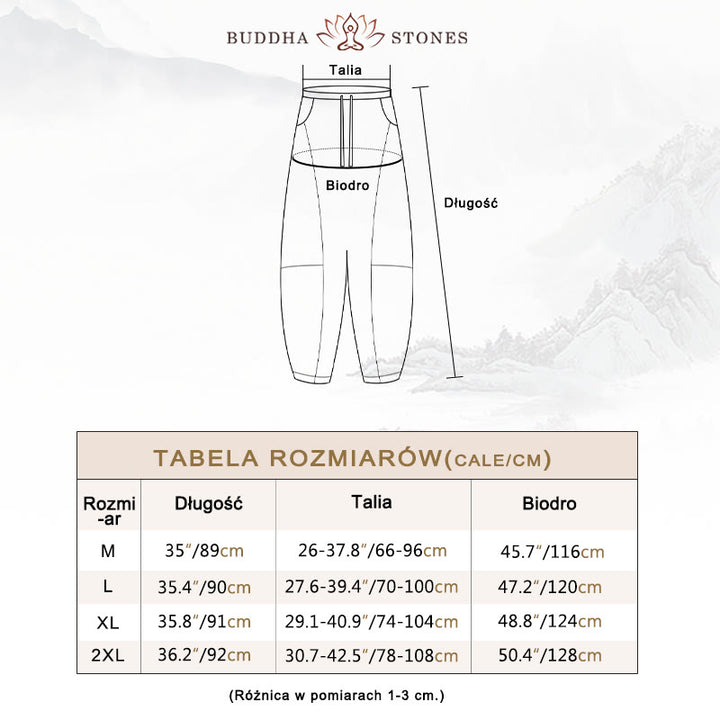 BUDDHA STONES

Talia

Biodro

Długość

TABELA ROZMIARÓW(CALE/CM)

| Rozmi-ar | Długość | Talia | Biodro |
|---|---|---|---|
| M | 35″/89cm | 26-37.8″/66-96cm | 45.7″/116cm |
| L | 35.4″/90cm | 27.6-39.4″/70-100cm | 47.2″/120cm |
| XL | 35.8″/91cm | 29.1-40.9″/74-104cm | 48.8″/124cm |
| 2XL | 36.2″/92cm | 30.7-42.5″/78-108cm | 50.4″/128cm |

(Różnica w pomiarach 1-3 cm.)